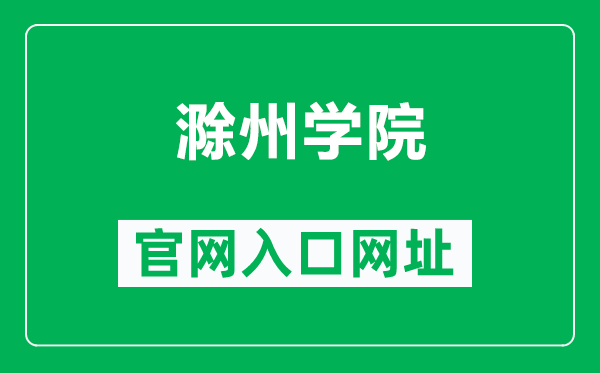 滁州学院

官网入口网址